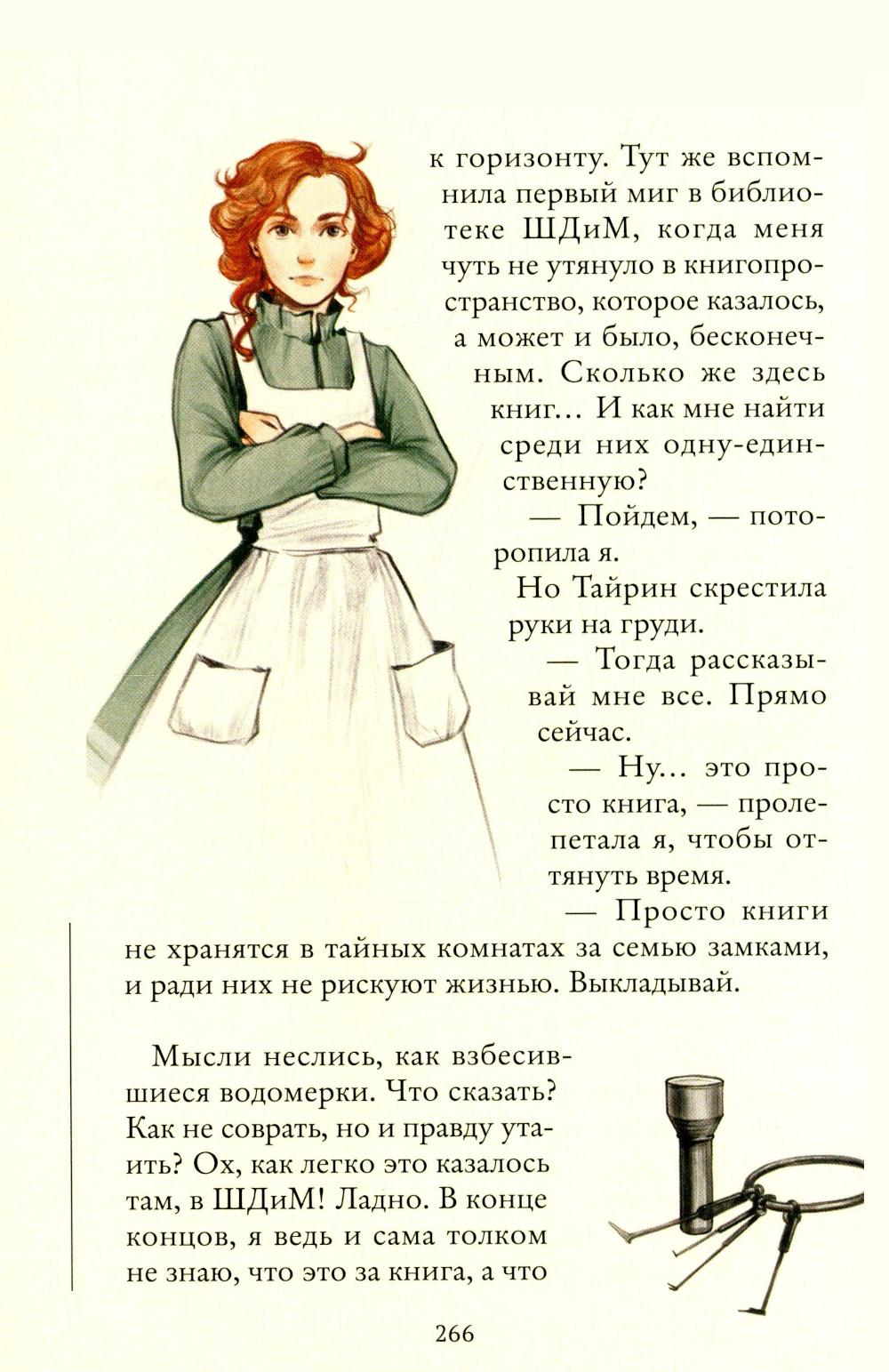 к горизонту. Тут же вспомнила первый миг в библиотеке ШДиМ, когда меня чуть не утянуло в книгопространство, которое казалось, а может и было, бесконечным. Сколько же здесь книг… И как мне найти среди них одну-единственную?

— Пойдем, — поторопила я.

Но Тайрин скрестила руки на груди.

— Тогда рассказывай мне все. Прямо сейчас.

— Ну… это просто книга, — пролепетала я, чтобы оттянуть время.

— Просто книги не хранятся в тайных комнатах за семью замками, и ради них не рискуют жизнью. Выкладывай.

Мысли неслись, как взбесившиеся водомерки. Что сказать? Как не соврать, но и правду утаить? Ох, как легко это казалось там, в ШДиМ! Ладно. В конце концов, я ведь и сама толком не знаю, что это за книга, а что

266